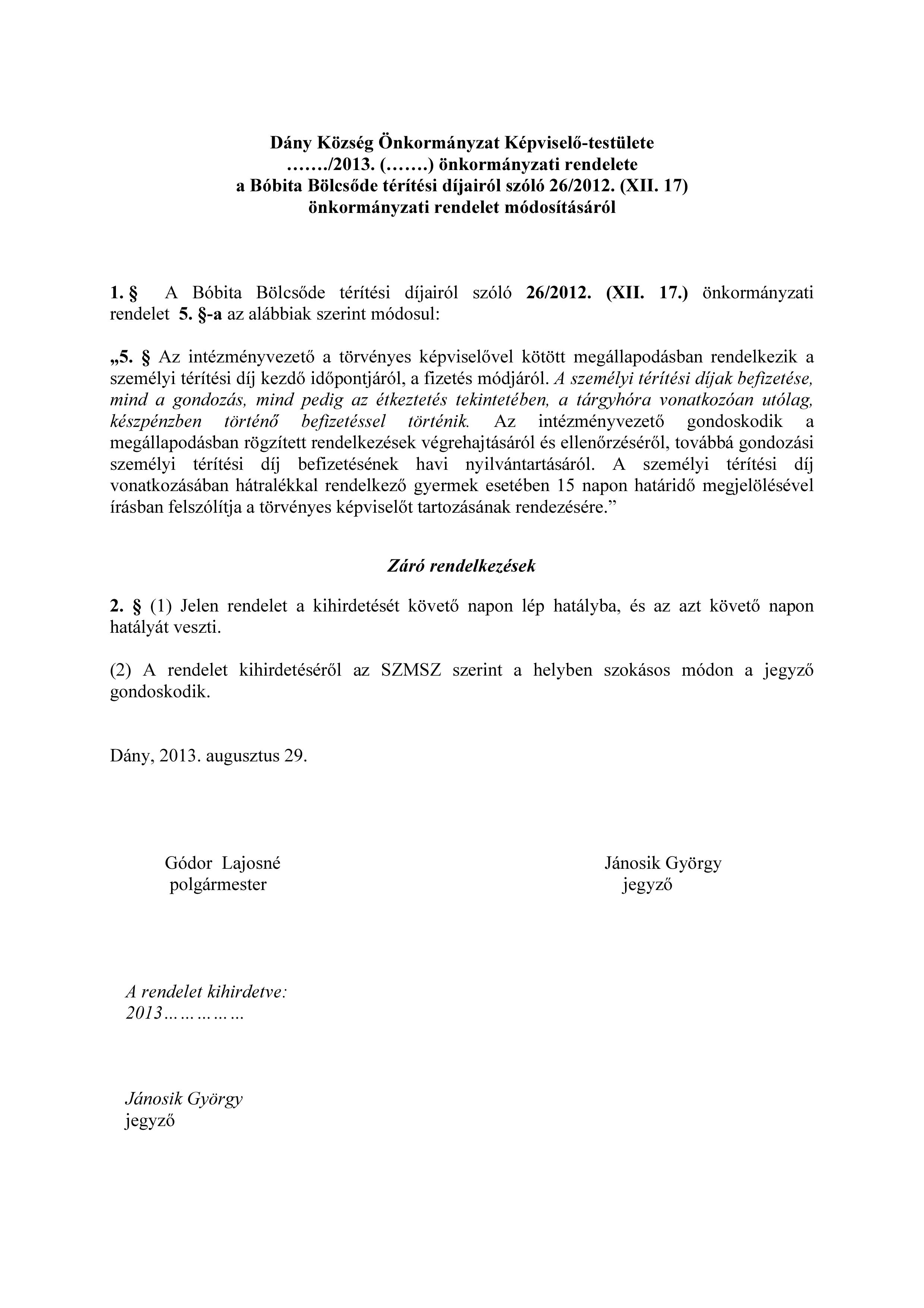 Dány Község Önkormányzat Képviselő-testülete
……./2013. (…….) önkormányzati rendelete
a Bóbita Bölcsőde térítési díjairól szóló 26/2012. (XII. 17)
önkormányzati rendelet módosításáról

1. § A Bóbita Bölcsőde térítési díjairól szóló 26/2012. (XII. 17.) önkormányzati rendelet 5. §-a az alábbiak szerint módosul:

„5. § Az intézményvezető a törvényes képviselővel kötött megállapodásban rendelkezik a személyi térítési díj kezdő időpontjáról, a fizetés módjáról. A személyi térítési díjak befizetése, mind a gondozás, mind pedig az étkeztetés tekintetében, a tárgyhóra vonatkozóan utólag, készpénzben történő befizetéssel történik. Az intézményvezető gondoskodik a megállapodásban rögzített rendelkezések végrehajtásáról és ellenőrzéséről, továbbá gondozási személyi térítési díj befizetésének havi nyilvántartásáról. A személyi térítési díj vonatkozásában hátralékkal rendelkező gyermek esetében 15 napon határidő megjelölésével írásban felszólítja a törvényes képviselőt tartozásának rendezésére.”

Záró rendelkezések

2. § (1) Jelen rendelet a kihirdetését követő napon lép hatályba, és az azt követő napon hatályát veszti.

(2) A rendelet kihirdetéséről az SZMSZ szerint a helyben szokásos módon a jegyző gondoskodik.

Dány, 2013. augusztus 29.

Gódor Lajosné
polgármester

Jánosik György
jegyző

A rendelet kihirdetve:
2013……………

Jánosik György
jegyző